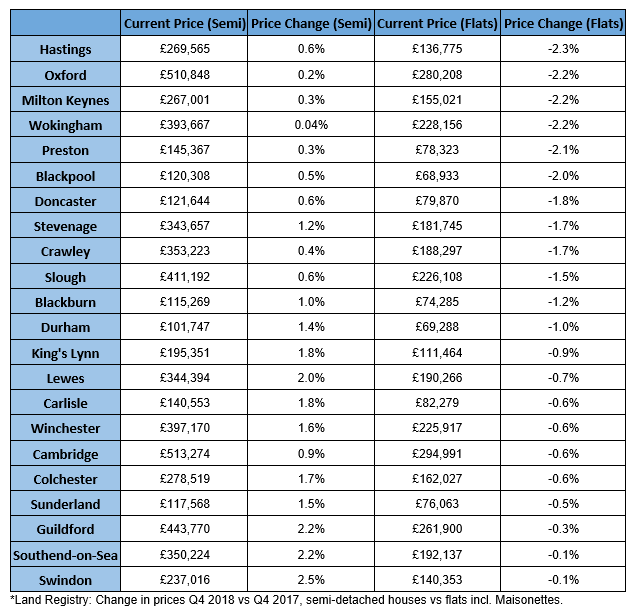 | | Current Price (Semi) | Price Change (Semi) | Current Price (Flats) | Price Change (Flats) |
|---|---|---|---|---|
| Hastings | £269,565 | 0.6% | £136,775 | -2.3% |
| Oxford | £510,848 | 0.2% | £280,208 | -2.2% |
| Milton Keynes | £267,001 | 0.3% | £155,021 | -2.2% |
| Wokingham | £393,667 | 0.04% | £228,156 | -2.2% |
| Preston | £145,367 | 0.3% | £78,323 | -2.1% |
| Blackpool | £120,308 | 0.5% | £68,933 | -2.0% |
| Doncaster | £121,644 | 0.6% | £79,870 | -1.8% |
| Stevenage | £343,657 | 1.2% | £181,745 | -1.7% |
| Crawley | £353,223 | 0.4% | £188,297 | -1.7% |
| Slough | £411,192 | 0.6% | £226,108 | -1.5% |
| Blackburn | £115,269 | 1.0% | £74,285 | -1.2% |
| Durham | £101,747 | 1.4% | £69,288 | -1.0% |
| King's Lynn | £195,351 | 1.8% | £111,464 | -0.9% |
| Lewes | £344,394 | 2.0% | £190,266 | -0.7% |
| Carlisle | £140,553 | 1.8% | £82,279 | -0.6% |
| Winchester | £397,170 | 1.6% | £225,917 | -0.6% |
| Cambridge | £513,274 | 0.9% | £294,991 | -0.6% |
| Colchester | £278,519 | 1.7% | £162,027 | -0.6% |
| Sunderland | £117,568 | 1.5% | £76,063 | -0.5% |
| Guildford | £443,770 | 2.2% | £261,900 | -0.3% |
| Southend-on-Sea | £350,224 | 2.2% | £192,137 | -0.1% |
| Swindon | £237,016 | 2.5% | £140,353 | -0.1% |

*Land Registry: Change in prices Q4 2018 vs Q4 2017, semi-detached houses vs flats incl. Maisonettes.